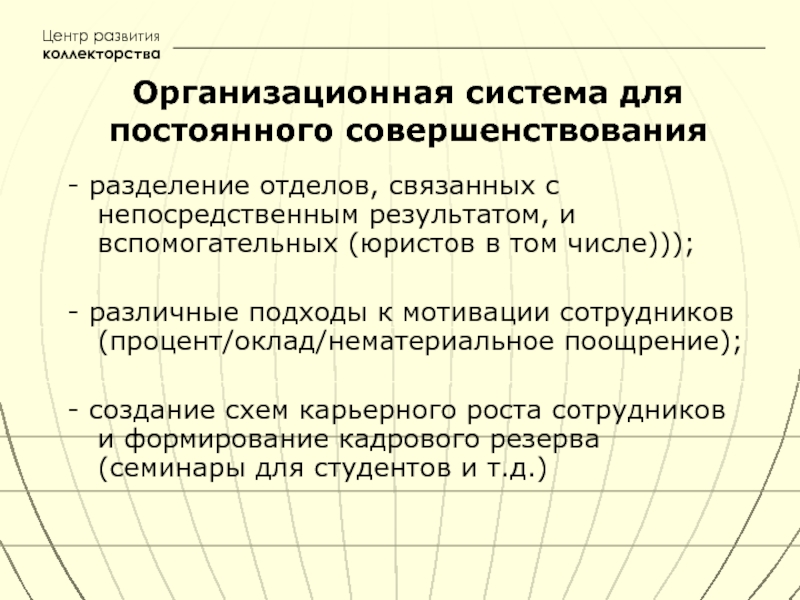 Центр развития
коллекторства

Организационная система для постоянного совершенствования

- разделение отделов, связанных с непосредственным результатом, и вспомогательных (юристов в том числе)));

- различные подходы к мотивации сотрудников (процент/оклад/нематериальное поощрение);

- создание схем карьерного роста сотрудников и формирование кадрового резерва (семинары для студентов и т.д.)